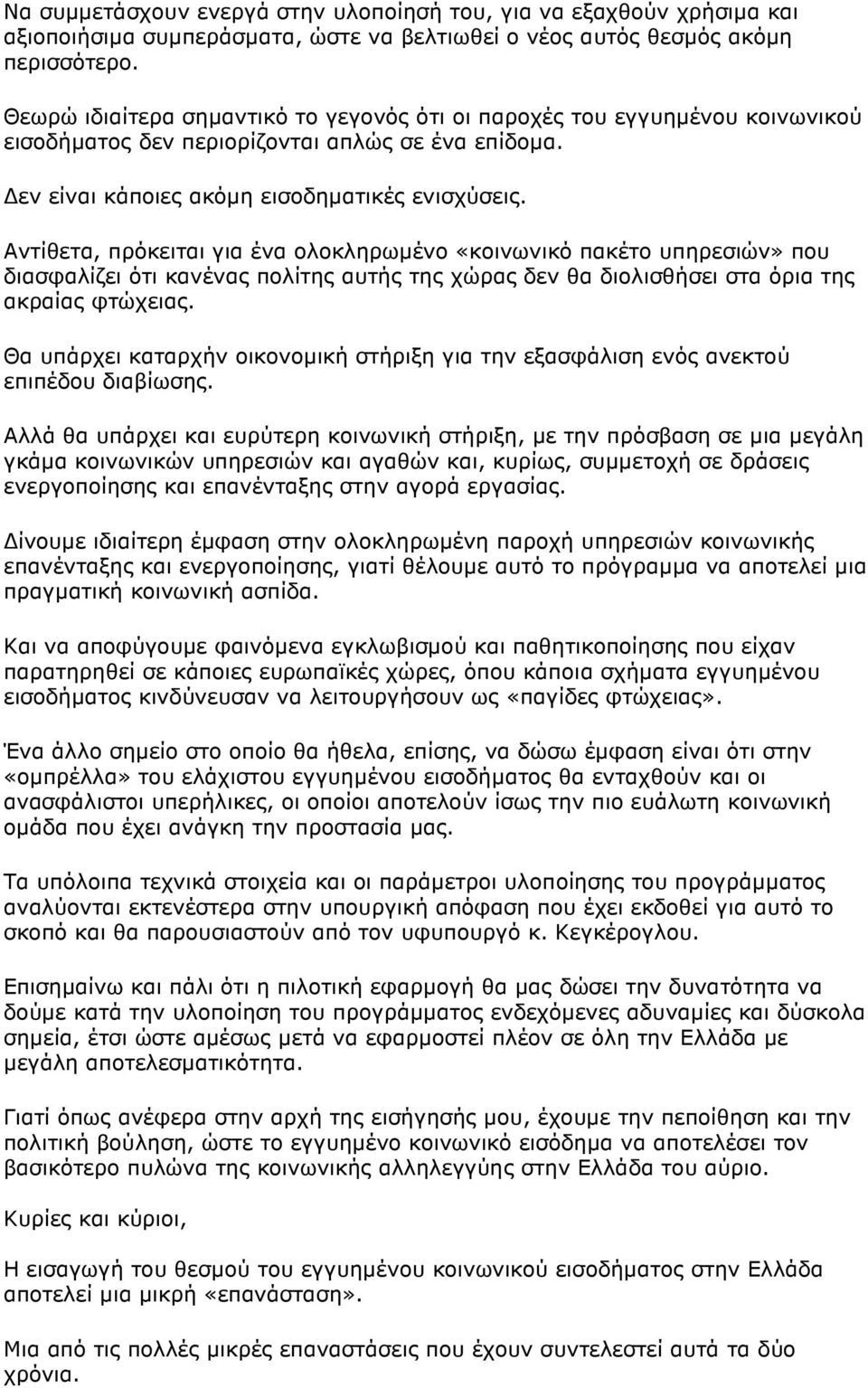 Να συμμετάσχουν ενεργά στην υλοποίησή του, για να εξαχθούν χρήσιμα και αξιοποιήσιμα συμπεράσματα, ώστε να βελτιωθεί ο νέος αυτός θεσμός ακόμη περισσότερο.

Θεωρώ ιδιαίτερα σημαντικό το γεγονός ότι οι παροχές του εγγυημένου κοινωνικού εισοδήματος δεν περιορίζονται απλώς σε ένα επίδομα.

Δεν είναι κάποιες ακόμη εισοδηματικές ενισχύσεις.

Αντίθετα, πρόκειται για ένα ολοκληρωμένο «κοινωνικό πακέτο υπηρεσιών» που διασφαλίζει ότι κανένας πολίτης αυτής της χώρας δεν θα διολισθήσει στα όρια της ακραίας φτώχειας.

Θα υπάρχει καταρχήν οικονομική στήριξη για την εξασφάλιση ενός ανεκτού επιπέδου διαβίωσης.

Αλλά θα υπάρχει και ευρύτερη κοινωνική στήριξη, με την πρόσβαση σε μια μεγάλη γκάμα κοινωνικών υπηρεσιών και αγαθών και, κυρίως, συμμετοχή σε δράσεις ενεργοποίησης και επανένταξης στην αγορά εργασίας.

Δίνουμε ιδιαίτερη έμφαση στην ολοκληρωμένη παροχή υπηρεσιών κοινωνικής επανένταξης και ενεργοποίησης, γιατί θέλουμε αυτό το πρόγραμμα να αποτελεί μια πραγματική κοινωνική ασπίδα.

Και να αποφύγουμε φαινόμενα εγκλωβισμού και παθητικοποίησης που είχαν παρατηρηθεί σε κάποιες ευρωπαϊκές χώρες, όπου κάποια σχήματα εγγυημένου εισοδήματος κινδύνευσαν να λειτουργήσουν ως «παγίδες φτώχειας».

Ένα άλλο σημείο στο οποίο θα ήθελα, επίσης, να δώσω έμφαση είναι ότι στην «ομπρέλλα» του ελάχιστου εγγυημένου εισοδήματος θα ενταχθούν και οι ανασφάλιστοι υπερήλικες, οι οποίοι αποτελούν ίσως την πιο ευάλωτη κοινωνική ομάδα που έχει ανάγκη την προστασία μας.

Τα υπόλοιπα τεχνικά στοιχεία και οι παράμετροι υλοποίησης του προγράμματος αναλύονται εκτενέστερα στην υπουργική απόφαση που έχει εκδοθεί για αυτό το σκοπό και θα παρουσιαστούν από τον υφυπουργό κ. Κεγκέρογλου.

Επισημαίνω και πάλι ότι η πιλοτική εφαρμογή θα μας δώσει την δυνατότητα να δούμε κατά την υλοποίηση του προγράμματος ενδεχόμενες αδυναμίες και δύσκολα σημεία, έτσι ώστε αμέσως μετά να εφαρμοστεί πλέον σε όλη την Ελλάδα με μεγάλη αποτελεσματικότητα.

Γιατί όπως ανέφερα στην αρχή της εισήγησής μου, έχουμε την πεποίθηση και την πολιτική βούληση, ώστε το εγγυημένο κοινωνικό εισόδημα να αποτελέσει τον βασικότερο πυλώνα της κοινωνικής αλληλεγγύης στην Ελλάδα του αύριο.

Κυρίες και κύριοι,

Η εισαγωγή του θεσμού του εγγυημένου κοινωνικού εισοδήματος στην Ελλάδα αποτελεί μια μικρή «επανάσταση».

Μια από τις πολλές μικρές επαναστάσεις που έχουν συντελεστεί αυτά τα δύο χρόνια.